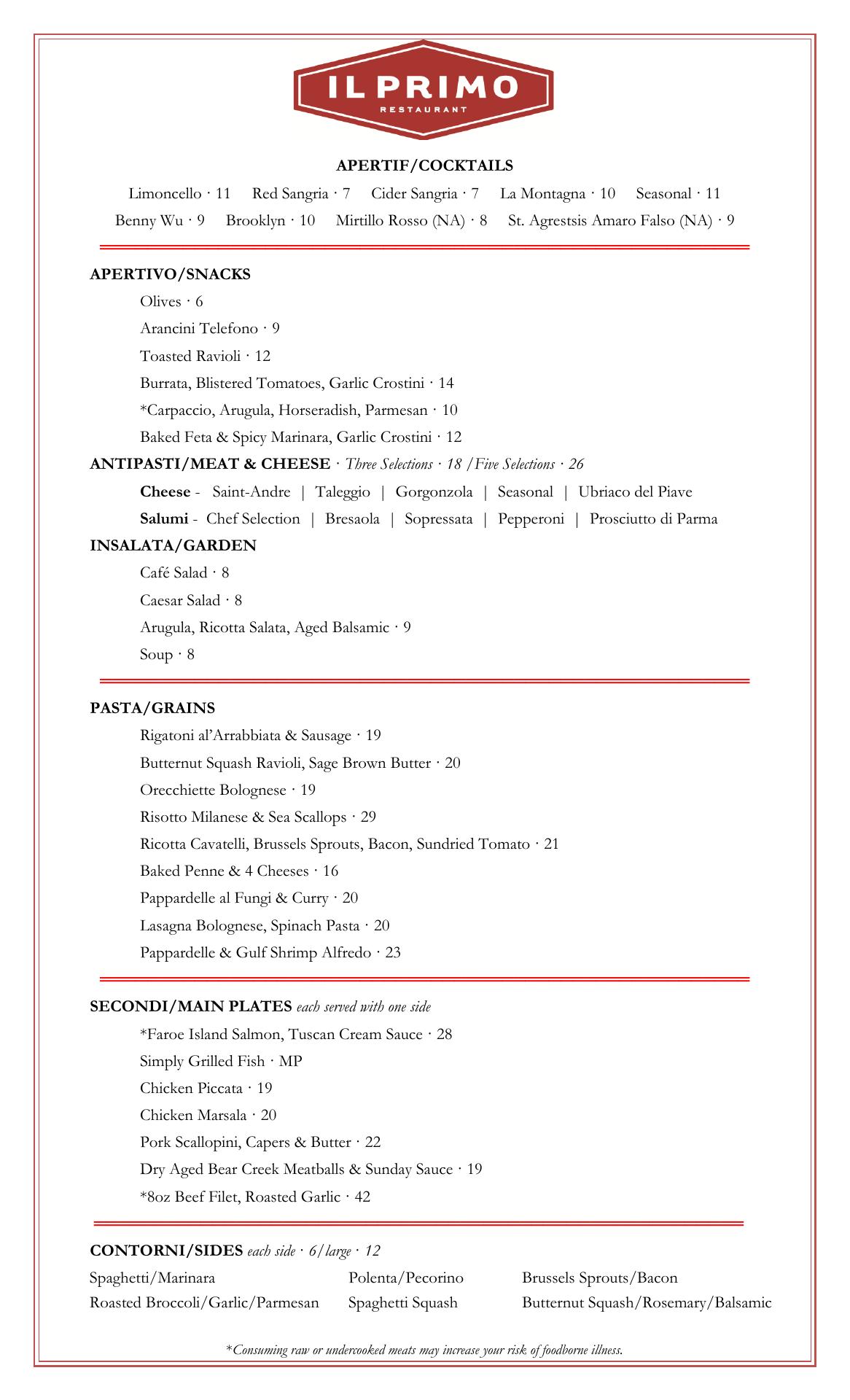 IL PRIMO
RESTAURANT

APERTIF/COCKTAILS

Limoncello · 11 Red Sangria · 7 Cider Sangria · 7 La Montagna · 10 Seasonal · 11
Benny Wu · 9 Brooklyn · 10 Mirtillo Rosso (NA) · 8 St. Agrestsis Amaro Falso (NA) · 9

APERTIVO/SNACKS
Olives · 6
Arancini Telefono · 9
Toasted Ravioli · 12
Burrata, Blistered Tomatoes, Garlic Crostini · 14
*Carpaccio, Arugula, Horseradish, Parmesan · 10
Baked Feta & Spicy Marinara, Garlic Crostini · 12

ANTIPASTI/MEAT & CHEESE · Three Selections · 18 /Five Selections · 26
Cheese - Saint-Andre | Taleggio | Gorgonzola | Seasonal | Ubriaco del Piave
Salumi - Chef Selection | Bresaola | Sopressata | Pepperoni | Prosciutto di Parma

INSALATA/GARDEN
Café Salad · 8
Caesar Salad · 8
Arugula, Ricotta Salata, Aged Balsamic · 9
Soup · 8

PASTA/GRAINS
Rigatoni al'Arrabbiata & Sausage · 19
Butternut Squash Ravioli, Sage Brown Butter · 20
Orecchiette Bolognese · 19
Risotto Milanese & Sea Scallops · 29
Ricotta Cavatelli, Brussels Sprouts, Bacon, Sundried Tomato · 21
Baked Penne & 4 Cheeses · 16
Pappardelle al Fungi & Curry · 20
Lasagna Bolognese, Spinach Pasta · 20
Pappardelle & Gulf Shrimp Alfredo · 23

SECONDI/MAIN PLATES each served with one side
*Faroe Island Salmon, Tuscan Cream Sauce · 28
Simply Grilled Fish · MP
Chicken Piccata · 19
Chicken Marsala · 20
Pork Scallopini, Capers & Butter · 22
Dry Aged Bear Creek Meatballs & Sunday Sauce · 19
*8oz Beef Filet, Roasted Garlic · 42

CONTORNI/SIDES each side · 6/large · 12
Spaghetti/Marinara
Roasted Broccoli/Garlic/Parmesan

Polenta/Pecorino
Spaghetti Squash

Brussels Sprouts/Bacon
Butternut Squash/Rosemary/Balsamic

*Consuming raw or undercooked meats may increase your risk of foodborne illness.